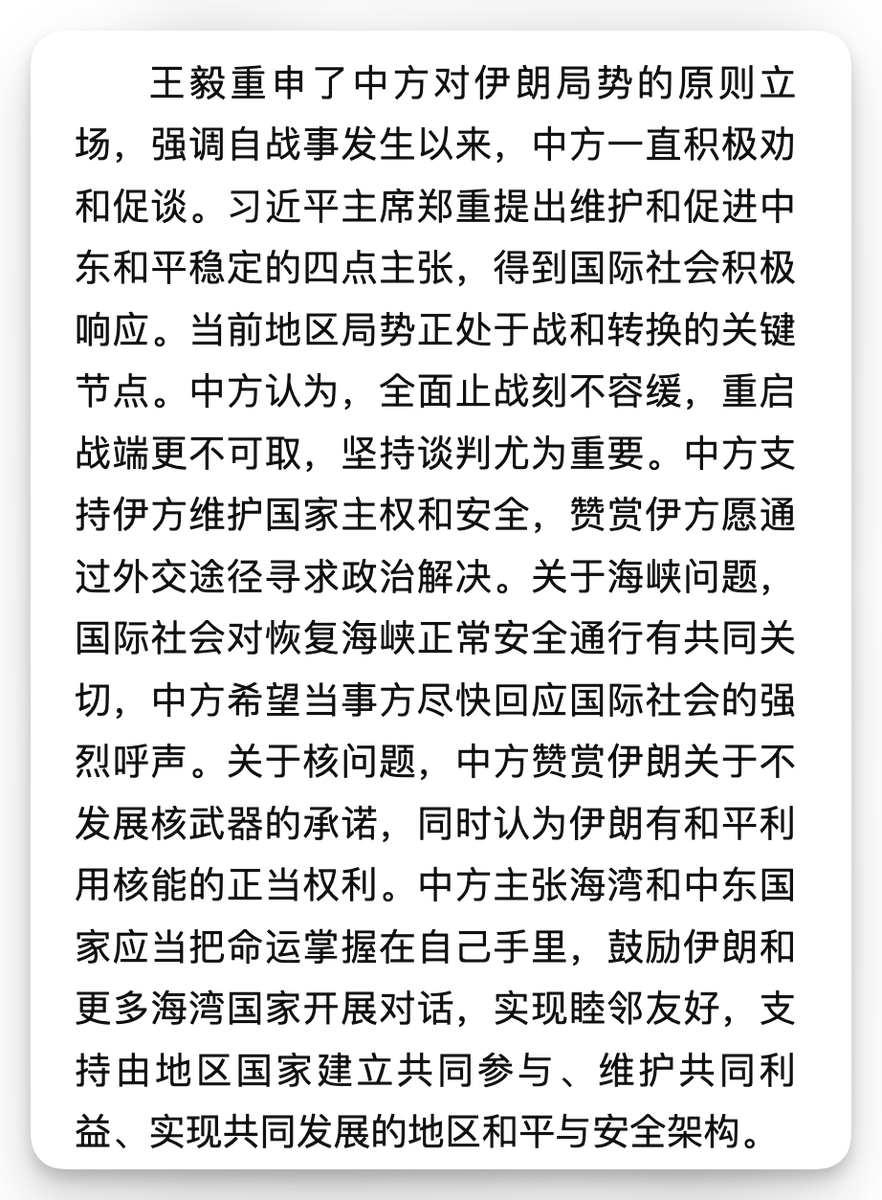 王毅重申了中方对伊朗局势的原则立场，强调自战事发生以来，中方一直积极劝和促谈。习近平主席郑重提出维护和促进中东和平稳定的四点主张，得到国际社会积极响应。当前地区局势正处于战和转换的关键节点。中方认为，全面止战刻不容缓，重启战端更不可取，坚持谈判尤为重要。中方支持伊方维护国家主权和安全，赞赏伊方愿通过外交途径寻求政治解决。关于海峡问题，国际社会对恢复海峡正常安全通行有共同关切，中方希望当事方尽快回应国际社会的强烈呼声。关于核问题，中方赞赏伊朗关于不发展核武器的承诺，同时认为伊朗有和平利用核能的正当权利。中方主张海湾和中东国家应当把命运掌握在自己手里，鼓励伊朗和更多海湾国家开展对话，实现睦邻友好，支持由地区国家建立共同参与、维护共同利益、实现共同发展的地区和平与安全架构。